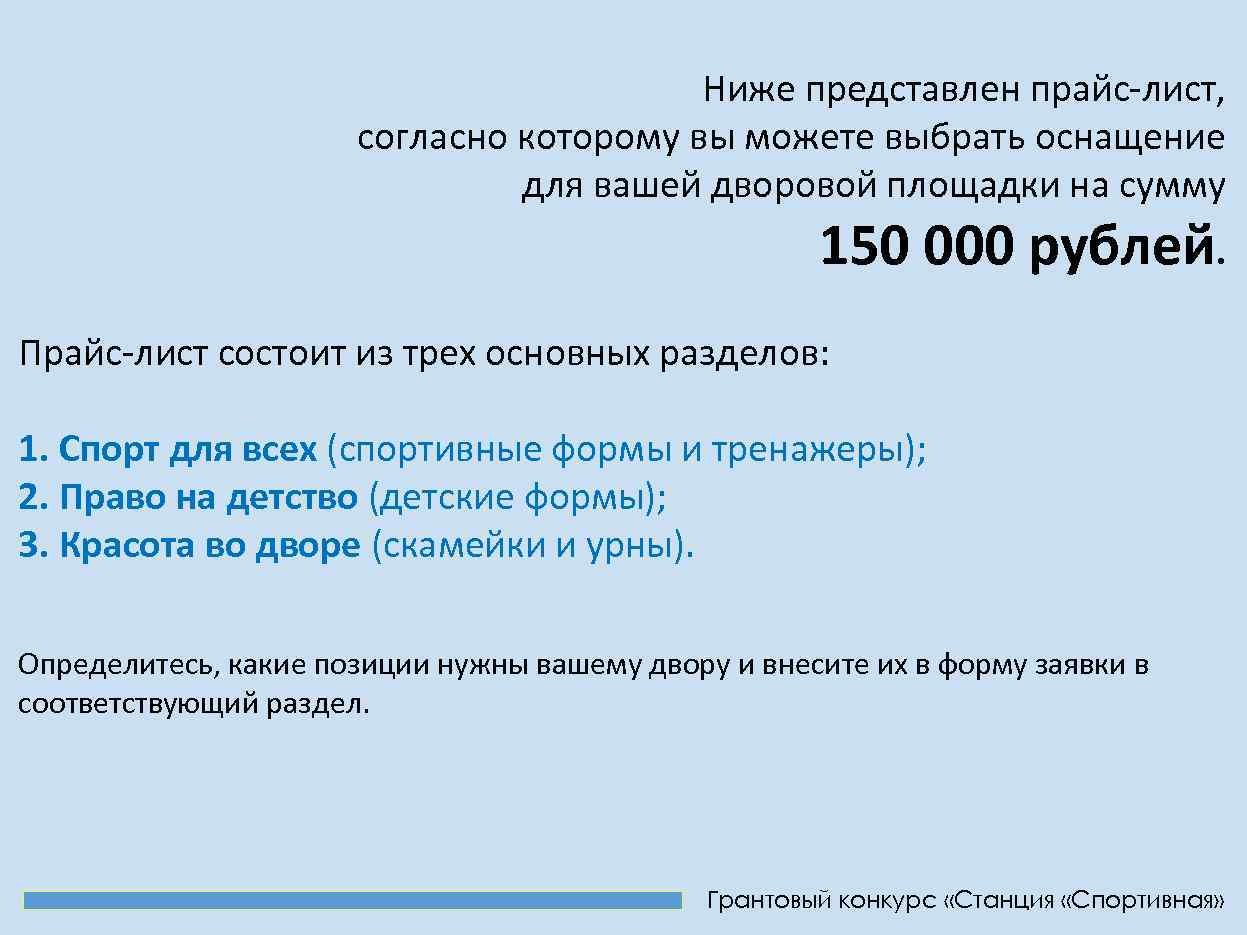 Ниже представлен прайс-лист, согласно которому вы можете выбрать оснащение для вашей дворовой площадки на сумму

150 000 рублей.

Прайс-лист состоит из трех основных разделов:

1. Спорт для всех (спортивные формы и тренажеры);
2. Право на детство (детские формы);
3. Красота во дворе (скамейки и урны).

Определитесь, какие позиции нужны вашему двору и внесите их в форму заявки в соответствующий раздел.

Грантовый конкурс «Станция «Спортивная»